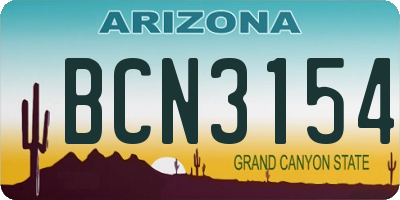 ARIZONA

BCN3154

GRAND CANYON STATE